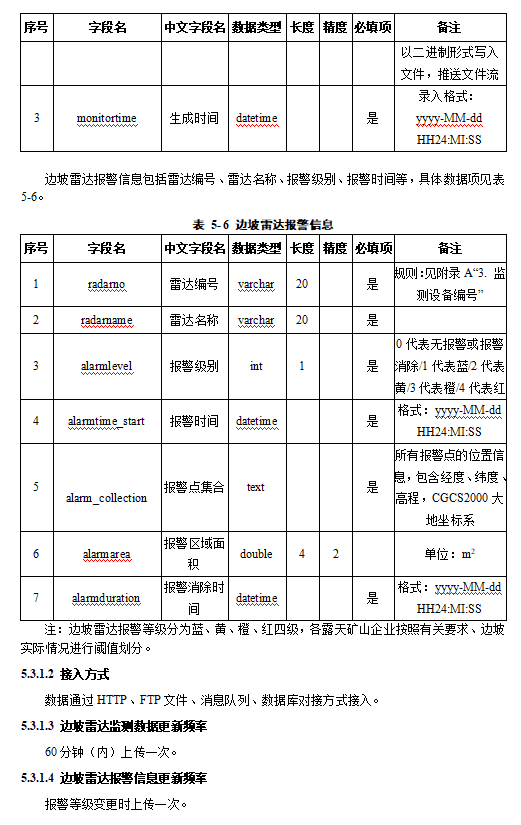 | 序号 | 字段名 | 中文字段名 | 数据类型 | 长度 | 精度 | 必填项 | 备注 |
|---|---|---|---|---|---|---|---|
| | | | | | | | 以二进制形式写入文件，推送文件流 |
| 3 | monitortime | 生成时间 | datetime | | | 是 | 录入格式：yyyy-MM-dd HH24:MI:SS |

边坡雷达报警信息包括雷达编号、雷达名称、报警级别、报警时间等，具体数据项见表5-6。

表 5-6 边坡雷达报警信息

| 序号 | 字段名 | 中文字段名 | 数据类型 | 长度 | 精度 | 必填项 | 备注 |
|---|---|---|---|---|---|---|---|
| 1 | radarno | 雷达编号 | varchar | 20 | | 是 | 规则：见附录 A“3. 监测设备编号” |
| 2 | radarname | 雷达名称 | varchar | 20 | | 是 | |
| 3 | alarmlevel | 报警级别 | int | 1 | | 是 | 0 代表无报警或报警消除/1 代表蓝/2 代表黄/3 代表橙/4 代表红 |
| 4 | alarmtime_start | 报警时间 | datetime | | | 是 | 格式：yyyy-MM-dd HH24:MI:SS |
| 5 | alarm_collection | 报警点集合 | text | | | 是 | 所有报警点的位置信息，包含经度、纬度、高程，CGCS2000 大地坐标系 |
| 6 | alarmarea | 报警区域面积 | double | 4 | 2 | | 单位：$m^2$ |
| 7 | alarmduration | 报警消除时间 | datetime | | | 是 | 格式：yyyy-MM-dd HH24:MI:SS |

注：边坡雷达报警等级分为蓝、黄、橙、红四级，各露天矿山企业按照有关要求、边坡实际情况进行阈值划分。

5.3.1.2 接入方式

数据通过 HTTP、FTP 文件、消息队列、数据库对接方式接入。

5.3.1.3 边坡雷达监测数据更新频率

60 分钟（内）上传一次。

5.3.1.4 边坡雷达报警信息更新频率

报警等级变更时上传一次。